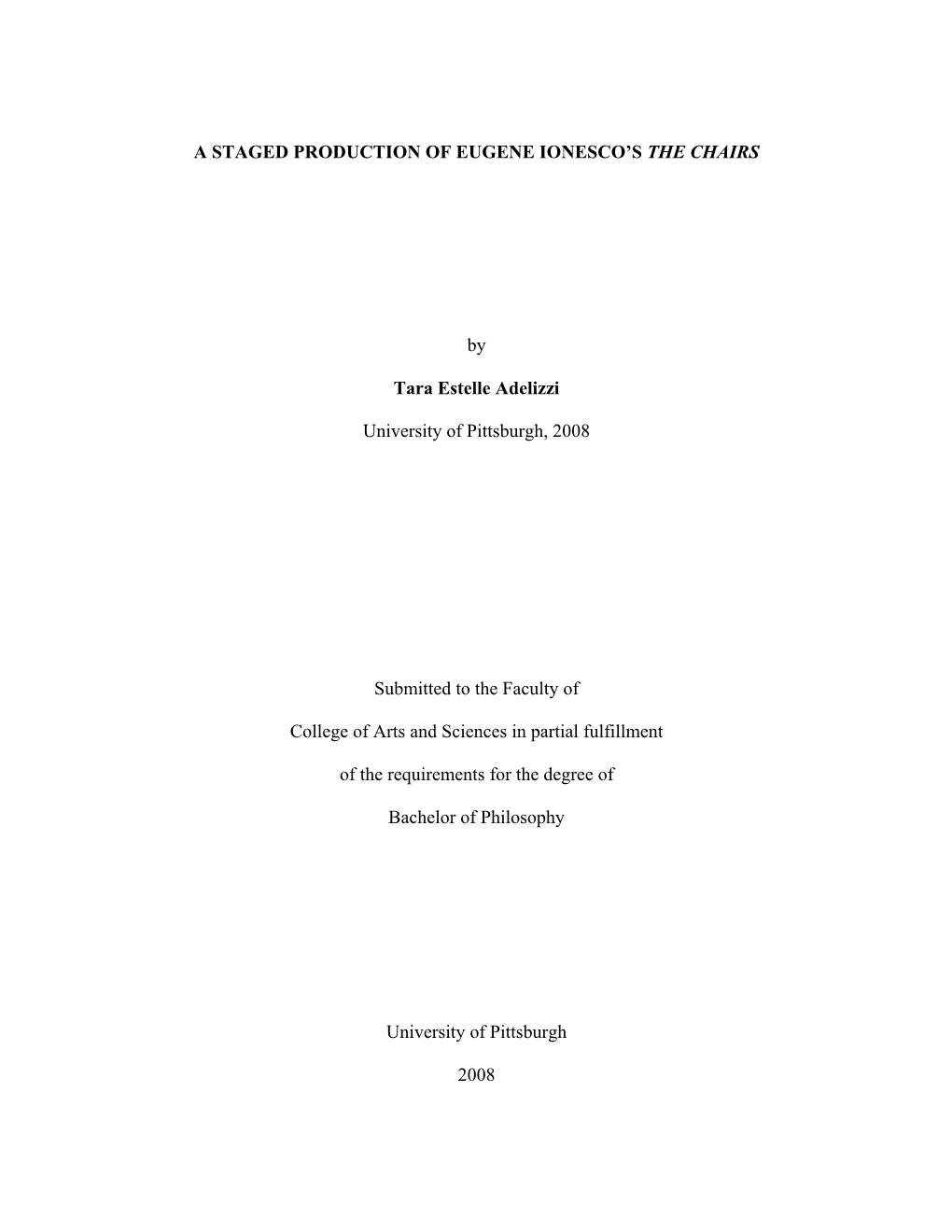 A STAGED PRODUCTION OF EUGENE IONESCO'S THE CHAIRS

by

Tara Estelle Adelizzi

University of Pittsburgh, 2008

Submitted to the Faculty of

College of Arts and Sciences in partial fulfillment

of the requirements for the degree of

Bachelor of Philosophy

University of Pittsburgh

2008